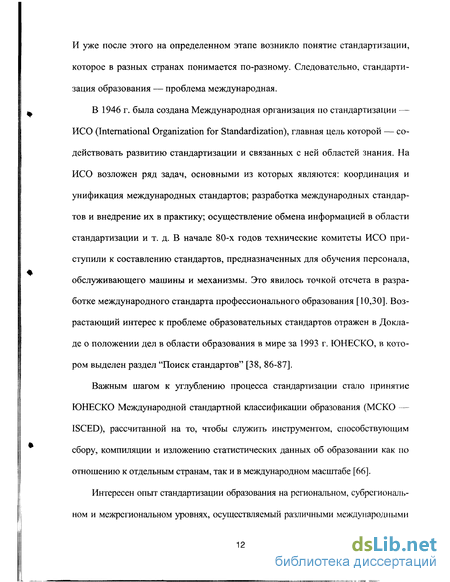 И уже после этого на определенном этапе возникло понятие стандартизации, которое в разных странах понимается по-разному. Следовательно, стандартизация образования — проблема международная.

В 1946 г. была создана Международная организация по стандартизации — ИСО (International Organization for Standardization), главная цель которой — содействовать развитию стандартизации и связанных с ней областей знания. На ИСО возложен ряд задач, основными из которых являются: координация и унификация международных стандартов; разработка международных стандартов и внедрение их в практику; осуществление обмена информацией в области стандартизации и т. д. В начале 80-х годов технические комитеты ИСО приступили к составлению стандартов, предназначенных для обучения персонала, обслуживающего машины и механизмы. Это явилось точкой отсчета в разработке международного стандарта профессионального образования [10,30]. Возрастающий интерес к проблеме образовательных стандартов отражен в Докладе о положении дел в области образования в мире за 1993 г. ЮНЕСКО, в котором выделен раздел "Поиск стандартов" [38, 86-87].

Важным шагом к углублению процесса стандартизации стало принятие ЮНЕСКО Международной стандартной классификации образования (МСКО — ISCED), рассчитанной на то, чтобы служить инструментом, способствующим сбору, компиляции и изложению статистических данных об образовании как по отношению к отдельным странам, так и в международном масштабе [66].

Интересен опыт стандартизации образования на региональном, субрегиональном и межрегиональном уровнях, осуществляемый различными международными

12

dsLib.net
библиотека диссертаций